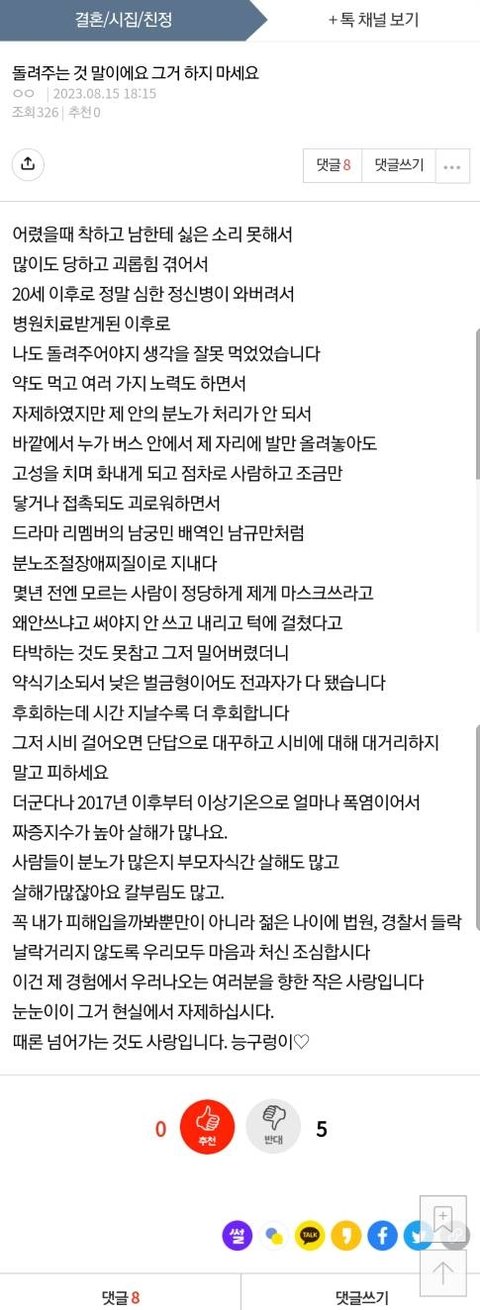 결혼/시집/친정
+톡 채널 보기

돌려주는 것 말이에요 그거 하지 마세요
ㅇㅇ | 2023.08.15 18:15
조회 326 | 추천 0

댓글 8
댓글쓰기

어렸을때 착하고 남한테 싫은 소리 못해서
많이도 당하고 괴롭힘 겪어서
20세 이후로 정말 심한 정신병이 와버려서
병원치료받게된 이후로
나도 돌려주어야지 생각을 잘못 먹었었습니다
약도 먹고 여러 가지 노력도 하면서
자제하였지만 제 안의 분노가 처리가 안 되서
바깥에서 누가 버스 안에서 제 자리에 발만 올려놓아도
고성을 치며 화내게 되고 점차로 사람하고 조금만
닿거나 접촉되도 괴로워하면서
드라마 리멤버의 남궁민 배역인 남규만처럼
분노조절장애찌질이로 지내다
몇년 전엔 모르는 사람이 정당하게 제게 마스크쓰라고
왜안쓰냐고 써야지 안 쓰고 내리고 턱에 걸쳤다고
타박하는 것도 못참고 그저 밀어버렸더니
약식기소되서 낮은 벌금형이어도 전과자가 다 됐습니다
후회하는데 시간 지날수록 더 후회합니다
그저 시비 걸어오면 단답으로 대꾸하고 시비에 대해 대거리하지 말고 피하세요
더군다나 2017년 이후부터 이상기온으로 얼마나 폭염이어서
짜증지수가 높아 살해가 많나요.
사람들이 분노가 많은지 부모자식간 살해도 많고
살해가많잖아요 칼부림도 많고.
꼭 내가 피해입을까봐뿐만이 아니라 젊은 나이에 법원, 경찰서 들락날락거리지 않도록 우리모두 마음과 처신 조심합시다
이건 제 경험에서 우러나오는 여러분을 향한 작은 사랑입니다
눈눈이이 그거 현실에서 자제하십시다.
때론 넘어가는 것도 사랑입니다. 능구렁이♡

0
추천
반대
5

썰
TALK

댓글 8
댓글쓰기